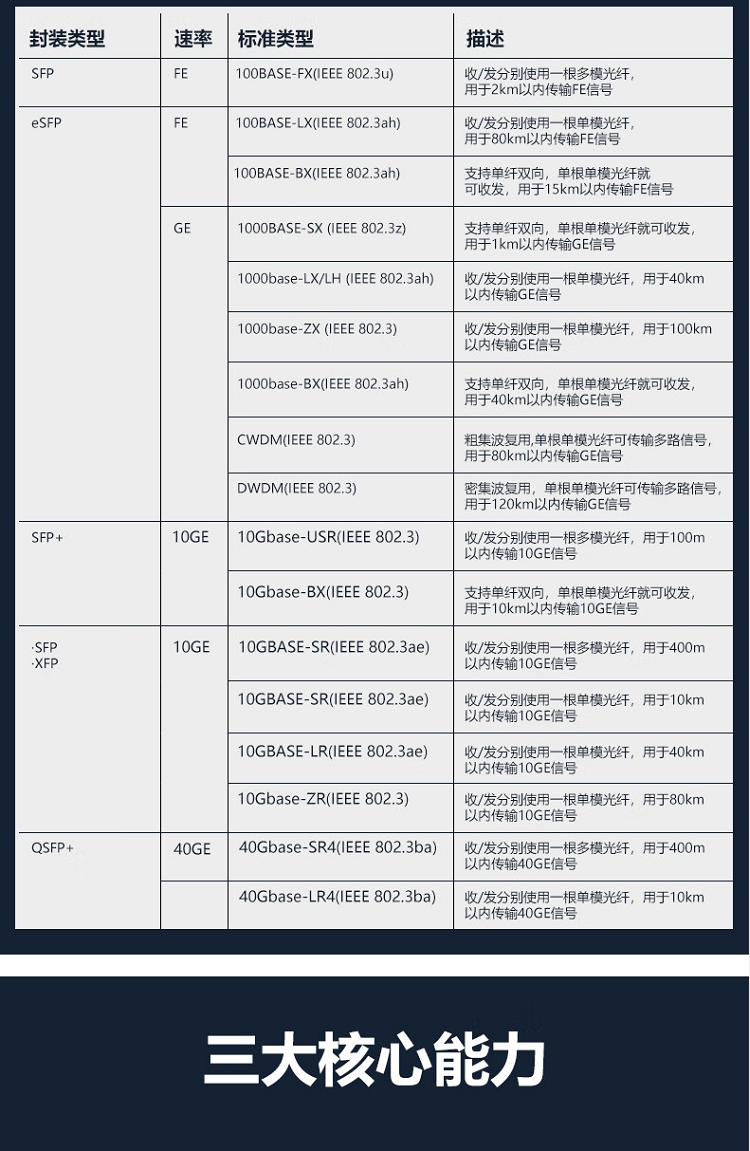 | 封装类型 | 速率 | 标准类型 | 描述 |
|---|---|---|---|
| SFP | FE | 100BASE-FX(IEEE 802.3u) | 收/发分别使用一根多模光纤，用于2km以内传输FE信号 |
| eSFP | FE | 100BASE-LX(IEEE 802.3ah) | 收/发分别使用一根单模光纤，用于80km以内传输FE信号 |
| | | 100BASE-BX(IEEE 802.3ah) | 支持单纤双向，单根单模光纤就可收发，用于15km以内传输FE信号 |
| | GE | 1000BASE-SX (IEEE 802.3z) | 支持单纤双向，单根单模光纤就可收发，用于1km以内传输GE信号 |
| | | 1000base-LX/LH (IEEE 802.3ah) | 收/发分别使用一根单模光纤，用于40km以内传输GE信号 |
| | | 1000base-ZX (IEEE 802.3) | 收/发分别使用一根单模光纤，用于100km以内传输GE信号 |
| | | 1000base-BX(IEEE 802.3ah) | 支持单纤双向，单根单模光纤就可收发，用于40km以内传输GE信号 |
| | | CWDM(IEEE 802.3) | 粗集波复用,单根单模光纤可传输多路信号，用于80km以内传输GE信号 |
| | | DWDM(IEEE 802.3) | 密集波复用，单根单模光纤可传输多路信号，用于120km以内传输GE信号 |
| SFP+ | 10GE | 10Gbase-USR(IEEE 802.3) | 收/发分别使用一根多模光纤，用于100m以内传输10GE信号 |
| | | 10Gbase-BX(IEEE 802.3) | 支持单纤双向，单根单模光纤就可收发，用于10km以内传输10GE信号 |
| ·SFP ·XFP | 10GE | 10GBASE-SR(IEEE 802.3ae) | 收/发分别使用一根多模光纤，用于400m以内传输10GE信号 |
| | | 10GBASE-SR(IEEE 802.3ae) | 收/发分别使用一根单模光纤，用于10km以内传输10GE信号 |
| | | 10GBASE-LR(IEEE 802.3ae) | 收/发分别使用一根单模光纤，用于40km以内传输10GE信号 |
| | | 10Gbase-ZR(IEEE 802.3) | 收/发分别使用一根单模光纤，用于80km以内传输10GE信号 |
| QSFP+ | 40GE | 40Gbase-SR4(IEEE 802.3ba) | 收/发分别使用一根多模光纤，用于400m以内传输40GE信号 |
| | | 40Gbase-LR4(IEEE 802.3ba) | 收/发分别使用一根单模光纤，用于10km以内传输40GE信号 |

三大核心能力